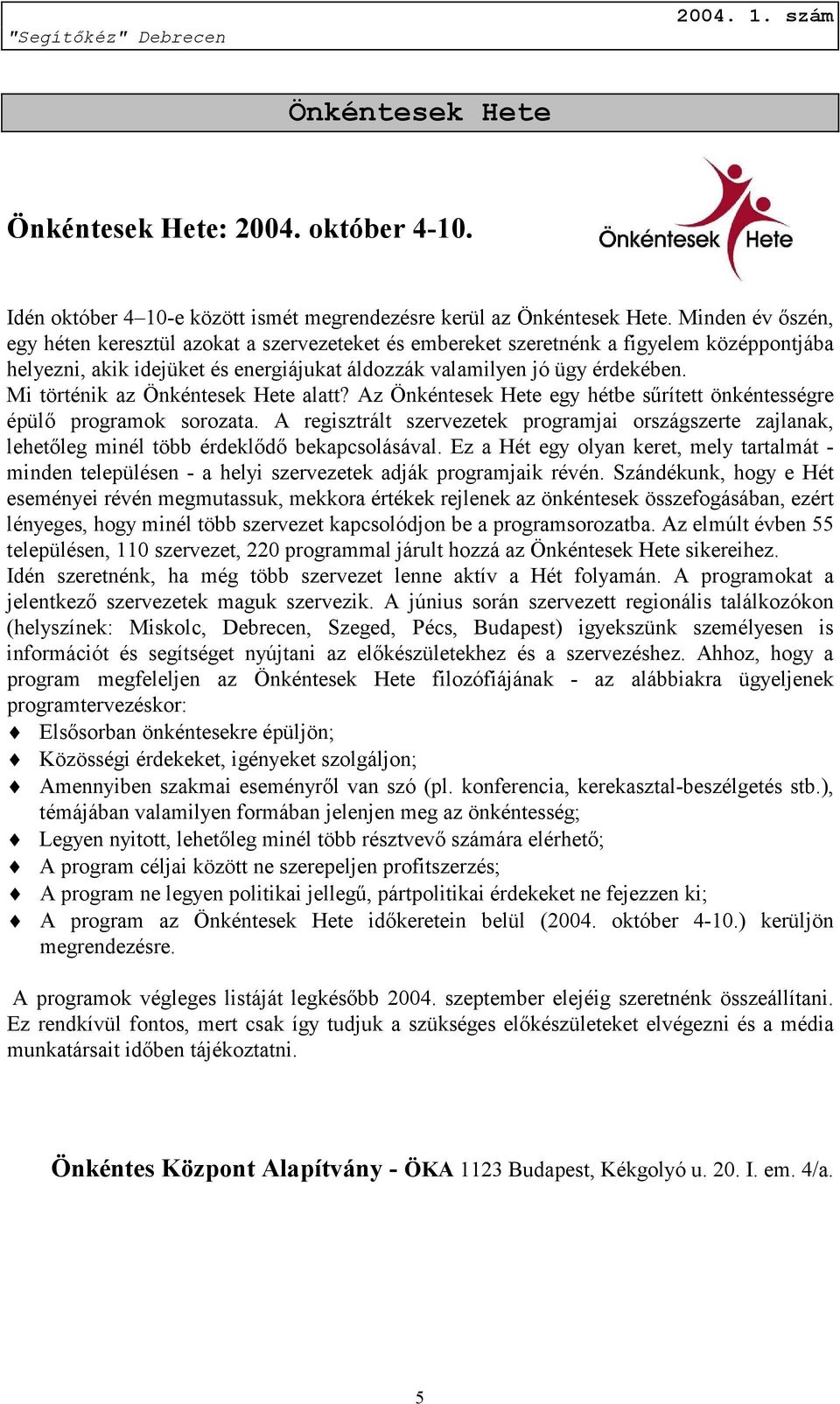 "Segítőkéz" Debrecen 2004. 1. szám

Önkéntesek Hete

Önkéntesek Hete: 2004. október 4-10.

Önkéntesek Hete

Idén október 4–10-e között ismét megrendezésre kerül az Önkéntesek Hete. Minden év őszén, egy héten keresztül azokat a szervezeteket és embereket szeretnénk a figyelem középpontjába helyezni, akik idejüket és energiájukat áldozzák valamilyen jó ügy érdekében.
Mi történik az Önkéntesek Hete alatt? Az Önkéntesek Hete egy hétbe sűrített önkéntességre épülő programok sorozata. A regisztrált szervezetek programjai országszerte zajlanak, lehetőleg minél több érdeklődő bekapcsolásával. Ez a Hét egy olyan keret, mely tartalmát - minden településen - a helyi szervezetek adják programjaik révén. Szándékunk, hogy e Hét eseményei révén megmutassuk, mekkora értékek rejlenek az önkéntesek összefogásában, ezért lényeges, hogy minél több szervezet kapcsolódjon be a programsorozatba. Az elmúlt évben 55 településen, 110 szervezet, 220 programmal járult hozzá az Önkéntesek Hete sikereihez.
Idén szeretnénk, ha még több szervezet lenne aktív a Hét folyamán. A programokat a jelentkező szervezetek maguk szervezik. A június során szervezett regionális találkozókon (helyszínek: Miskolc, Debrecen, Szeged, Pécs, Budapest) igyekszünk személyesen is információt és segítséget nyújtani az előkészületekhez és a szervezéshez. Ahhoz, hogy a program megfeleljen az Önkéntesek Hete filozófiájának - az alábbiakra ügyeljenek programtervezéskor:
♦ Elsősorban önkéntesekre épüljön;
♦ Közösségi érdekeket, igényeket szolgáljon;
♦ Amennyiben szakmai eseményről van szó (pl. konferencia, kerekasztal-beszélgetés stb.), témájában valamilyen formában jelenjen meg az önkéntesség;
♦ Legyen nyitott, lehetőleg minél több résztvevő számára elérhető;
♦ A program céljai között ne szerepeljen profitszerzés;
♦ A program ne legyen politikai jellegű, pártpolitikai érdekeket ne fejezzen ki;
♦ A program az Önkéntesek Hete időkeretein belül (2004. október 4-10.) kerüljön megrendezésre.

A programok végleges listáját legkésőbb 2004. szeptember elejéig szeretnénk összeállítani. Ez rendkívül fontos, mert csak így tudjuk a szükséges előkészületeket elvégezni és a média munkatársait időben tájékoztatni.

Önkéntes Központ Alapítvány - ÖKA 1123 Budapest, Kékgolyó u. 20. I. em. 4/a.

5